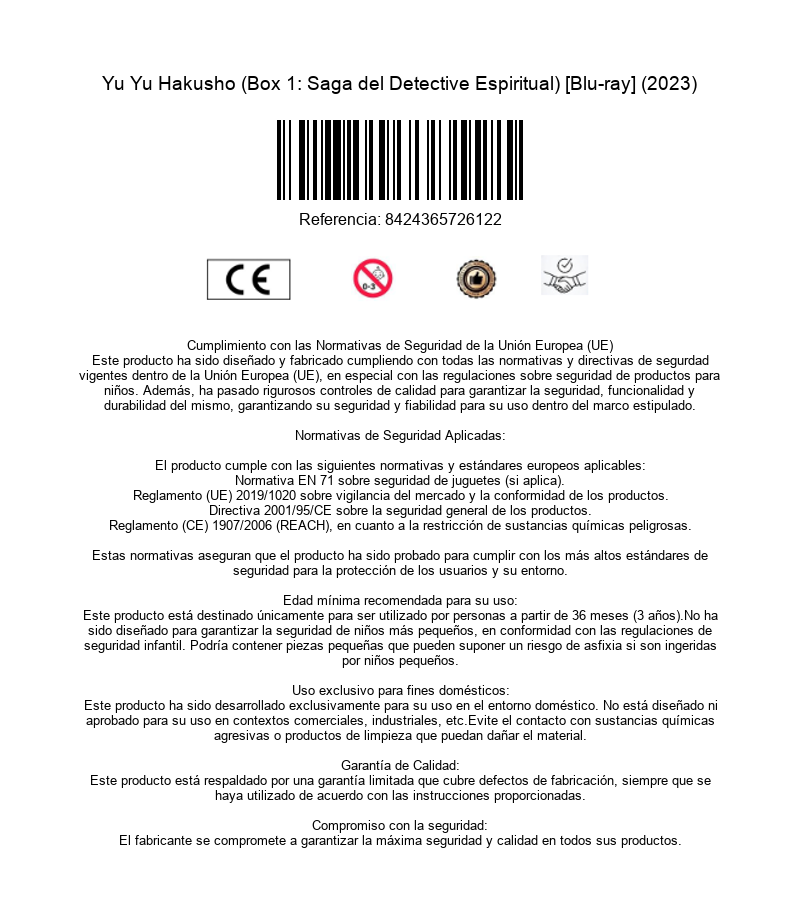 Yu Yu Hakusho (Box 1: Saga del Detective Espiritual) [Blu-ray] (2023)

Referencia: 8424365726122

CE

0-3

Cumplimiento con las Normativas de Seguridad de la Unión Europea (UE)
Este producto ha sido diseñado y fabricado cumpliendo con todas las normativas y directivas de segurdad vigentes dentro de la Unión Europea (UE), en especial con las regulaciones sobre seguridad de productos para niños. Además, ha pasado rigurosos controles de calidad para garantizar la seguridad, funcionalidad y durabilidad del mismo, garantizando su seguridad y fiabilidad para su uso dentro del marco estipulado.

Normativas de Seguridad Aplicadas:

El producto cumple con las siguientes normativas y estándares europeos aplicables:
Normativa EN 71 sobre seguridad de juguetes (si aplica).
Reglamento (UE) 2019/1020 sobre vigilancia del mercado y la conformidad de los productos.
Directiva 2001/95/CE sobre la seguridad general de los productos.
Reglamento (CE) 1907/2006 (REACH), en cuanto a la restricción de sustancias químicas peligrosas.

Estas normativas aseguran que el producto ha sido probado para cumplir con los más altos estándares de seguridad para la protección de los usuarios y su entorno.

Edad mínima recomendada para su uso:
Este producto está destinado únicamente para ser utilizado por personas a partir de 36 meses (3 años).No ha sido diseñado para garantizar la seguridad de niños más pequeños, en conformidad con las regulaciones de seguridad infantil. Podría contener piezas pequeñas que pueden suponer un riesgo de asfixia si son ingeridas por niños pequeños.

Uso exclusivo para fines domésticos:
Este producto ha sido desarrollado exclusivamente para su uso en el entorno doméstico. No está diseñado ni aprobado para su uso en contextos comerciales, industriales, etc.Evite el contacto con sustancias químicas agresivas o productos de limpieza que puedan dañar el material.

Garantía de Calidad:
Este producto está respaldado por una garantía limitada que cubre defectos de fabricación, siempre que se haya utilizado de acuerdo con las instrucciones proporcionadas.

Compromiso con la seguridad:
El fabricante se compromete a garantizar la máxima seguridad y calidad en todos sus productos.